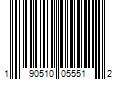 1 90510 05551 2